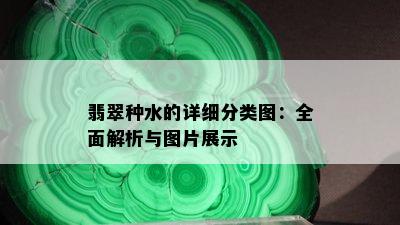 翡翠种水的详细分类图：全面解析与图片展示